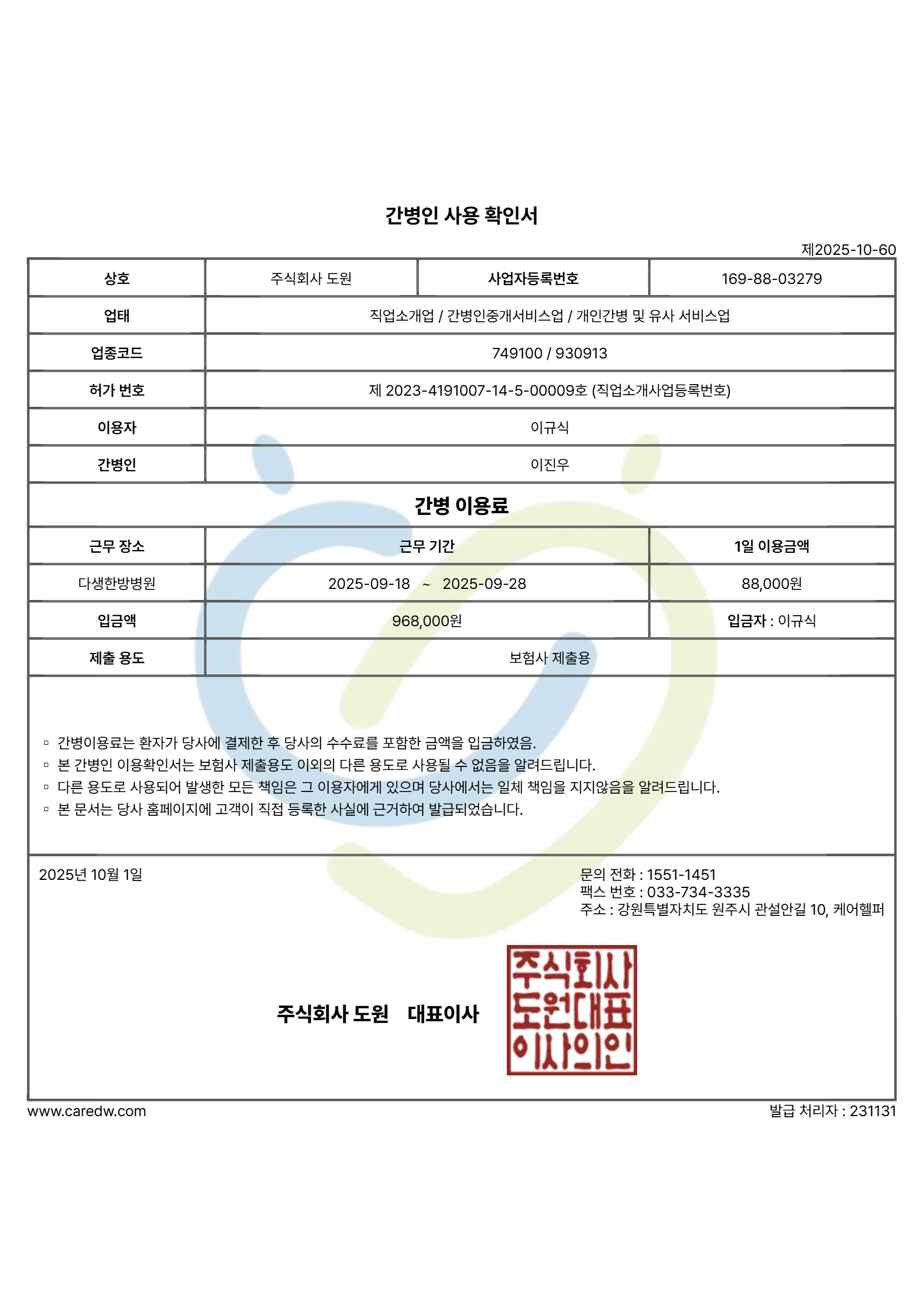 간병인 사용 확인서

제2025-10-60

| 상호 | 주식회사 도원 | 사업자등록번호 | 169-88-03279 |
|---|---|---|---|
| 업태 | 직업소개업 / 간병인중개서비스업 / 개인간병 및 유사 서비스업 | | |
| 업종코드 | 749100 / 930913 | | |
| 허가 번호 | 제 2023-4191007-14-5-00009호 (직업소개사업등록번호) | | |
| 이용자 | 이규식 | | |
| 간병인 | 이진우 | | |

간병 이용료

| 근무 장소 | 근무 기간 | 1일 이용금액 |
|---|---|---|
| 다생한방병원 | 2025-09-18 ~ 2025-09-28 | 88,000원 |
| 입금액 | 968,000원 | 입금자 : 이규식 |
| 제출 용도 | 보험사 제출용 | |

▫ 간병이용료는 환자가 당사에 결제한 후 당사의 수수료를 포함한 금액을 입금하였음.
▫ 본 간병인 이용확인서는 보험사 제출용도 이외의 다른 용도로 사용될 수 없음을 알려드립니다.
▫ 다른 용도로 사용되어 발생한 모든 책임은 그 이용자에게 있으며 당사에서는 일체 책임을 지지않음을 알려드립니다.
▫ 본 문서는 당사 홈페이지에 고객이 직접 등록한 사실에 근거하여 발급되었습니다.

2025년 10월 1일

문의 전화 : 1551-1451
팩스 번호 : 033-734-3335
주소 : 강원특별자치도 원주시 관설안길 10, 케어헬퍼

주식회사 도원 대표이사

주식회사
도원대표
이사의인

www.caredw.com

발급 처리자 : 231131